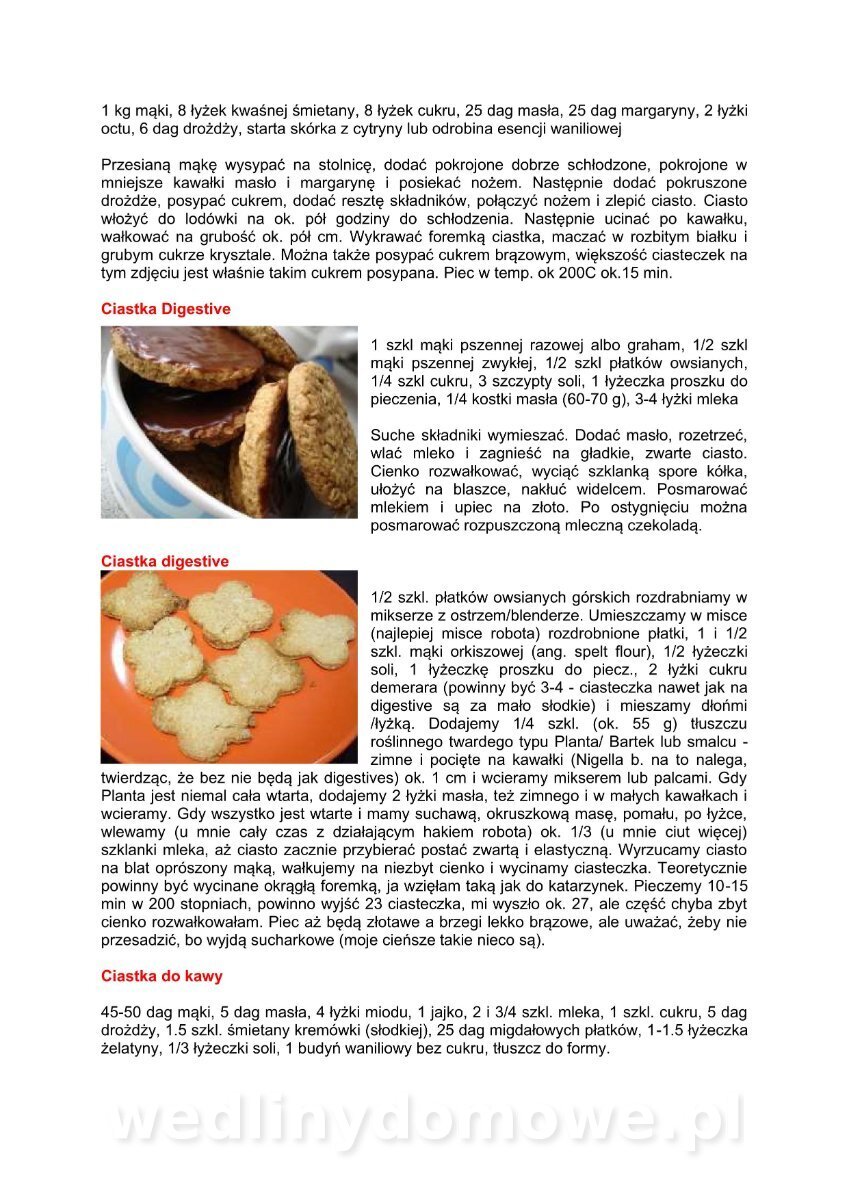 1 kg mąki, 8 łyżek kwaśnej śmietany, 8 łyżek cukru, 25 dag masła, 25 dag margaryny, 2 łyżki octu, 6 dag drożdży, starta skórka z cytryny lub odrobina esencji waniliowej

Przesianą mąkę wysypać na stolnicę, dodać pokrojone dobrze schłodzone, pokrojone w mniejsze kawałki masło i margarynę i posiekać nożem. Następnie dodać pokruszone drożdże, posypać cukrem, dodać resztę składników, połączyć nożem i zlepić ciasto. Ciasto włożyć do lodówki na ok. pół godziny do schłodzenia. Następnie ucinać po kawałku, wałkować na grubość ok. pół cm. Wykrawać foremką ciastka, maczać w rozbitym białku i grubym cukrze krysztale. Można także posypać cukrem brązowym, większość ciasteczek na tym zdjęciu jest właśnie takim cukrem posypana. Piec w temp. ok 200C ok.15 min.

Ciastka Digestive

1 szkl mąki pszennej razowej albo graham, 1/2 szkl mąki pszennej zwykłej, 1/2 szkl płatków owsianych, 1/4 szkl cukru, 3 szczypty soli, 1 łyżeczka proszku do pieczenia, 1/4 kostki masła (60-70 g), 3-4 łyżki mleka

Suche składniki wymieszać. Dodać masło, rozetrzeć, wlać mleko i zagnieść na gładkie, zwarte ciasto. Cienko rozwałkować, wyciąć szklanką spore kółka, ułożyć na blaszce, nakłuć widelcem. Posmarować mlekiem i upiec na złoto. Po ostygnięciu można posmarować rozpuszczoną mleczną czekoladą.

Ciastka digestive

1/2 szkl. płatków owsianych górskich rozdrabniamy w mikserze z ostrzem/blenderze. Umieszczamy w misce (najlepiej misce robota) rozdrobnione płatki, 1 i 1/2 szkl. mąki orkiszowej (ang. spelt flour), 1/2 łyżeczki soli, 1 łyżeczkę proszku do piecz., 2 łyżki cukru demerara (powinny być 3-4 - ciasteczka nawet jak na digestive są za mało słodkie) i mieszamy dłońmi /łyżką. Dodajemy 1/4 szkl. (ok. 55 g) tłuszczu roślinnego twardego typu Planta/ Bartek lub smalcu - zimne i pocięte na kawałki (Nigella b. na to nalega, twierdząc, że bez nie będą jak digestives) ok. 1 cm i wcieramy mikserem lub palcami. Gdy Planta jest niemal cała wtarta, dodajemy 2 łyżki masła, też zimnego i w małych kawałkach i wcieramy. Gdy wszystko jest wtarte i mamy suchawą, okruszkową masę, pomału, po łyżce, wlewamy (u mnie cały czas z działającym hakiem robota) ok. 1/3 (u mnie ciut więcej) szklanki mleka, aż ciasto zacznie przybierać postać zwartą i elastyczną. Wyrzucamy ciasto na blat oprószony mąką, wałkujemy na niezbyt cienko i wycinamy ciasteczka. Teoretycznie powinny być wycinane okrągłą foremką, ja wzięłam taką jak do katarzynek. Pieczemy 10-15 min w 200 stopniach, powinno wyjść 23 ciasteczka, mi wyszło ok. 27, ale część chyba zbyt cienko rozwałkowałam. Piec aż będą złotawe a brzegi lekko brązowe, ale uważać, żeby nie przesadzić, bo wyjdą sucharkowe (moje cieńsze takie nieco są).

Ciastka do kawy

45-50 dag mąki, 5 dag masła, 4 łyżki miodu, 1 jajko, 2 i 3/4 szkl. mleka, 1 szkl. cukru, 5 dag drożdży, 1.5 szkl. śmietany kremówki (słodkiej), 25 dag migdałowych płatków, 1-1.5 łyżeczka żelatyny, 1/3 łyżeczki soli, 1 budyń waniliowy bez cukru, tłuszcz do formy.

wedlinydomowe.pl